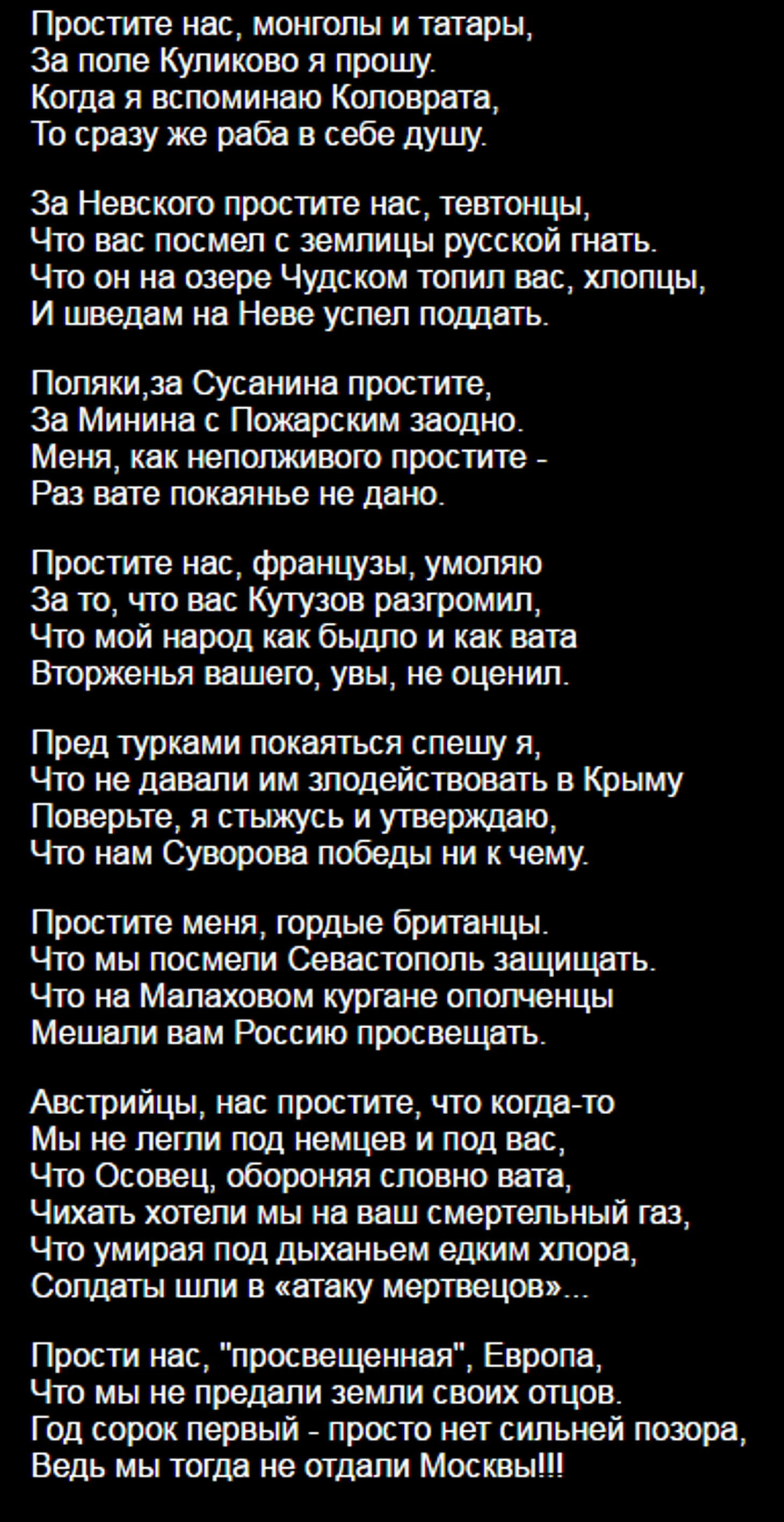 Простите нас, монголы и татары,
За поле Куликово я прошу.
Когда я вспоминаю Коловрата,
То сразу же раба в себе душу.

За Невского простите нас, тевтонцы,
Что вас посмел с землицы русской гнать.
Что он на озере Чудском топил вас, хлопцы,
И шведам на Неве успел поддать.

Поляки,за Сусанина простите,
За Минина с Пожарским заодно.
Меня, как неполживого простите -
Раз вате покаянье не дано.

Простите нас, французы, умоляю
За то, что вас Кутузов разгромил,
Что мой народ как быдло и как вата
Вторженья вашего, увы, не оценил.

Пред турками покаяться спешу я,
Что не давали им злодействовать в Крыму
Поверьте, я стыжусь и утверждаю,
Что нам Суворова победы ни к чему.

Простите меня, гордые британцы.
Что мы посмели Севастополь защищать.
Что на Малаховом кургане ополченцы
Мешали вам Россию просвещать.

Австрийцы, нас простите, что когда-то
Мы не легли под немцев и под вас,
Что Осовец, обороняя словно вата,
Чихать хотели мы на ваш смертельный газ,
Что умирая под дыханьем едким хлора,
Солдаты шли в «атаку мертвецов»...

Прости нас, "просвещенная", Европа,
Что мы не предали земли своих отцов.
Год сорок первый - просто нет сильней позора,
Ведь мы тогда не отдали Москвы!!!